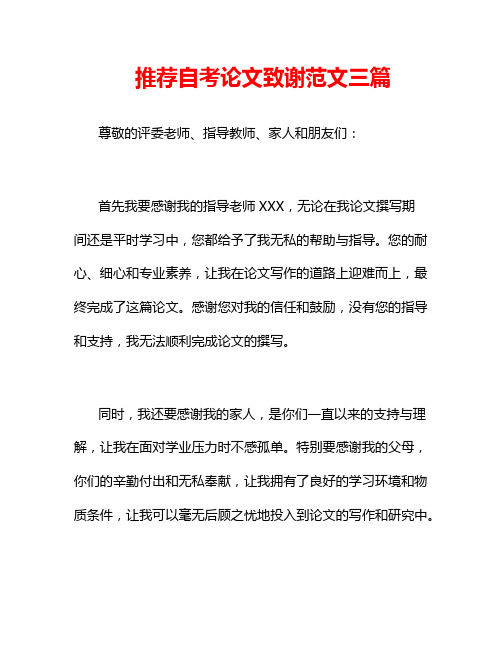 推荐自考论文致谢范文三篇

尊敬的评委老师、指导教师、家人和朋友们：

首先我要感谢我的指导老师XXX，无论在我论文撰写期间还是平时学习中，您都给予了我无私的帮助与指导。您的耐心、细心和专业素养，让我在论文写作的道路上迎难而上，最终完成了这篇论文。感谢您对我的信任和鼓励，没有您的指导和支持，我无法顺利完成论文的撰写。

同时，我还要感谢我的家人，是你们一直以来的支持与理解，让我在面对学业压力时不感孤单。特别要感谢我的父母，你们的辛勤付出和无私奉献，让我拥有了良好的学习环境和物质条件，让我可以毫无后顾之忧地投入到论文的写作和研究中。